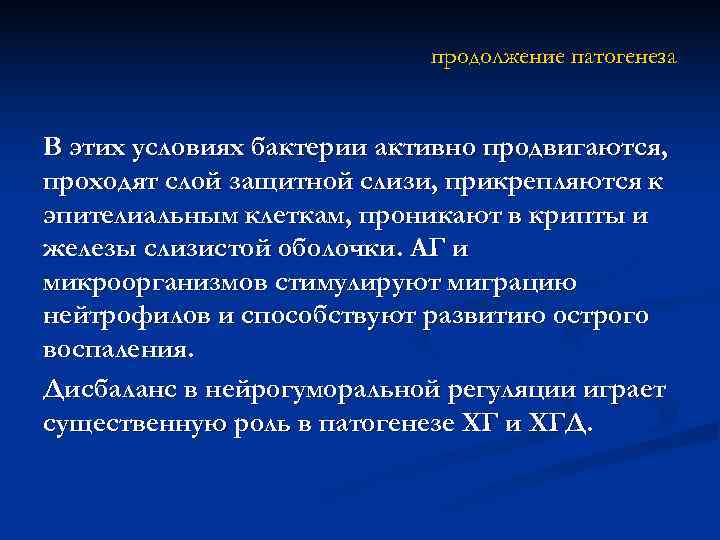 продолжение патогенеза

В этих условиях бактерии активно продвигаются, проходят слой защитной слизи, прикрепляются к эпителиальным клеткам, проникают в крипты и железы слизистой оболочки. АГ и микроорганизмов стимулируют миграцию нейтрофилов и способствуют развитию острого воспаления.

Дисбаланс в нейрогуморальной регуляции играет существенную роль в патогенезе ХГ и ХГД.